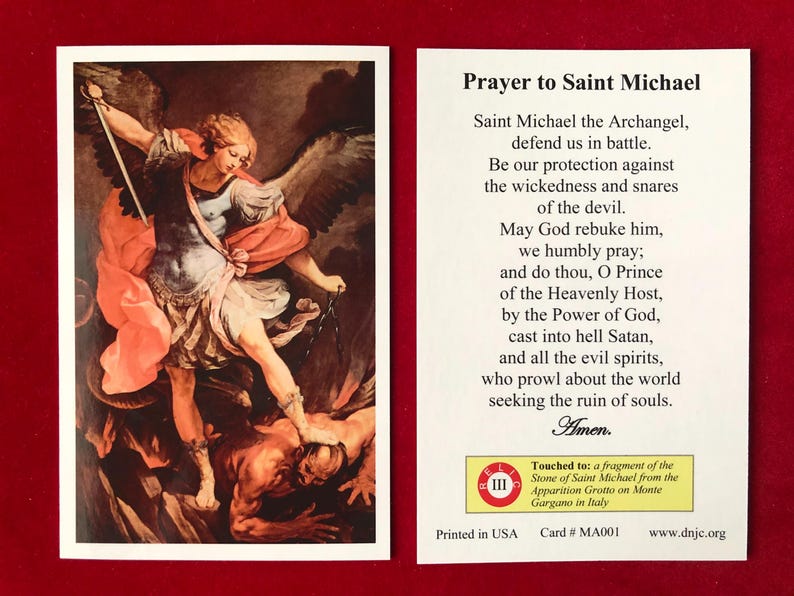 Prayer to Saint Michael

Saint Michael the Archangel, defend us in battle. Be our protection against the wickedness and snares of the devil. May God rebuke him, we humbly pray; and do thou, O Prince of the Heavenly Host, by the Power of God, cast into hell Satan, and all the evil spirits, who prowl about the world seeking the ruin of souls.

Amen.

RELIC III

Touched to: a fragment of the Stone of Saint Michael from the Apparition Grotto on Monte Gargano in Italy

Printed in USA Card # MA001 www.dnjc.org